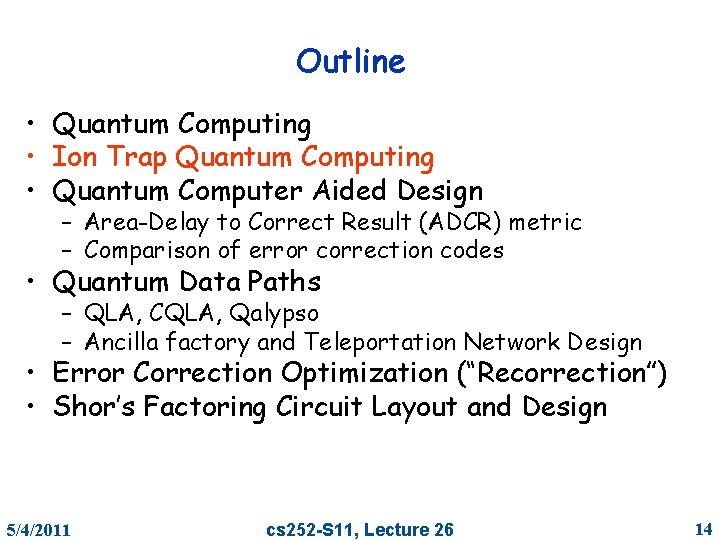 Outline

• Quantum Computing
• Ion Trap Quantum Computing
• Quantum Computer Aided Design
  – Area-Delay to Correct Result (ADCR) metric
  – Comparison of error correction codes
• Quantum Data Paths
  – QLA, CQLA, Qalypso
  – Ancilla factory and Teleportation Network Design
• Error Correction Optimization ("Recorrection")
• Shor's Factoring Circuit Layout and Design

5/4/2011

cs252-S11, Lecture 26

14